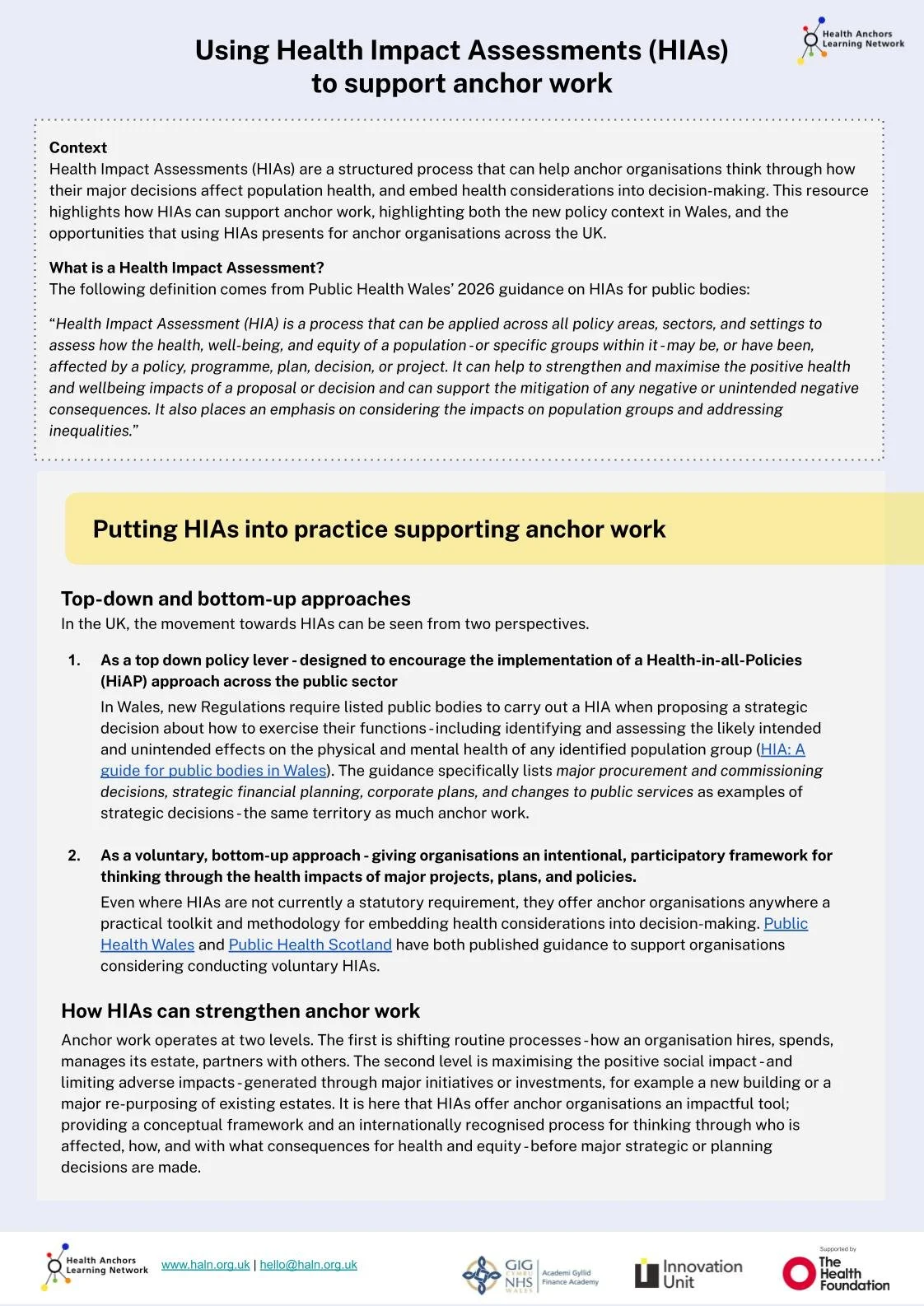 Health Anchors Learning Network

Using Health Impact Assessments (HIAs) to support anchor work

Context
Health Impact Assessments (HIAs) are a structured process that can help anchor organisations think through how their major decisions affect population health, and embed health considerations into decision-making. This resource highlights how HIAs can support anchor work, highlighting both the new policy context in Wales, and the opportunities that using HIAs presents for anchor organisations across the UK.

What is a Health Impact Assessment?
The following definition comes from Public Health Wales' 2026 guidance on HIAs for public bodies:

"Health Impact Assessment (HIA) is a process that can be applied across all policy areas, sectors, and settings to assess how the health, well-being, and equity of a population - or specific groups within it - may be, or have been, affected by a policy, programme, plan, decision, or project. It can help to strengthen and maximise the positive health and wellbeing impacts of a proposal or decision and can support the mitigation of any negative or unintended negative consequences. It also places an emphasis on considering the impacts on population groups and addressing inequalities."

Putting HIAs into practice supporting anchor work

Top-down and bottom-up approaches
In the UK, the movement towards HIAs can be seen from two perspectives.

1. As a top down policy lever - designed to encourage the implementation of a Health-in-all-Policies (HiAP) approach across the public sector
In Wales, new Regulations require listed public bodies to carry out a HIA when proposing a strategic decision about how to exercise their functions - including identifying and assessing the likely intended and unintended effects on the physical and mental health of any identified population group (HIA: A guide for public bodies in Wales). The guidance specifically lists major procurement and commissioning decisions, strategic financial planning, corporate plans, and changes to public services as examples of strategic decisions - the same territory as much anchor work.

2. As a voluntary, bottom-up approach - giving organisations an intentional, participatory framework for thinking through the health impacts of major projects, plans, and policies.
Even where HIAs are not currently a statutory requirement, they offer anchor organisations anywhere a practical toolkit and methodology for embedding health considerations into decision-making. Public Health Wales and Public Health Scotland have both published guidance to support organisations considering conducting voluntary HIAs.

How HIAs can strengthen anchor work
Anchor work operates at two levels. The first is shifting routine processes - how an organisation hires, spends, manages its estate, partners with others. The second level is maximising the positive social impact - and limiting adverse impacts - generated through major initiatives or investments, for example a new building or a major re-purposing of existing estates. It is here that HIAs offer anchor organisations an impactful tool; providing a conceptual framework and an internationally recognised process for thinking through who is affected, how, and with what consequences for health and equity - before major strategic or planning decisions are made.

Health Anchors Learning Network www.haln.org.uk | hello@haln.org.uk GIG CYMRU NHS WALES Academi Gyllid Finance Academy Innovation Unit Supported by The Health Foundation